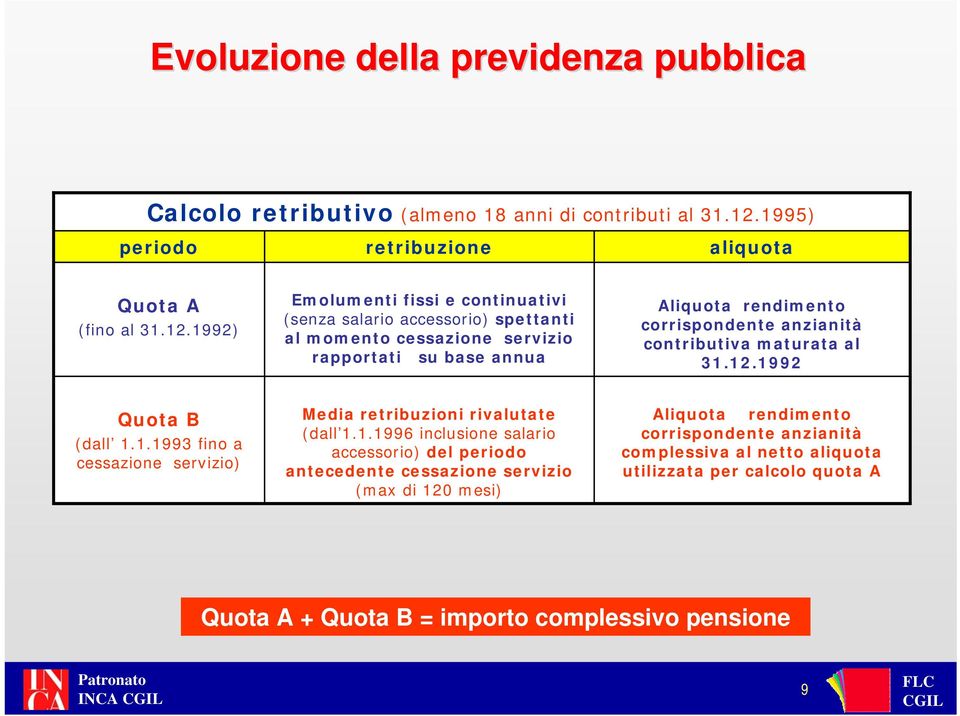 Evoluzione della previdenza pubblica

Calcolo retributivo (almeno 18 anni di contributi al 31.12.1995)

| periodo | retribuzione | aliquota |
|---|---|---|
| Quota A (fino al 31.12.1992) | Emolumenti fissi e continuativi (senza salario accessorio) spettanti al momento cessazione servizio rapportati su base annua | Aliquota rendimento corrispondente anzianità contributiva maturata al 31.12.1992 |
| Quota B (dall' 1.1.1993 fino a cessazione servizio) | Media retribuzioni rivalutate (dall'1.1.1996 inclusione salario accessorio) del periodo antecedente cessazione servizio (max di 120 mesi) | Aliquota rendimento corrispondente anzianità complessiva al netto aliquota utilizzata per calcolo quota A |

Quota A + Quota B = importo complessivo pensione

INCA Patronato INCA CGIL

9

FLC CGIL